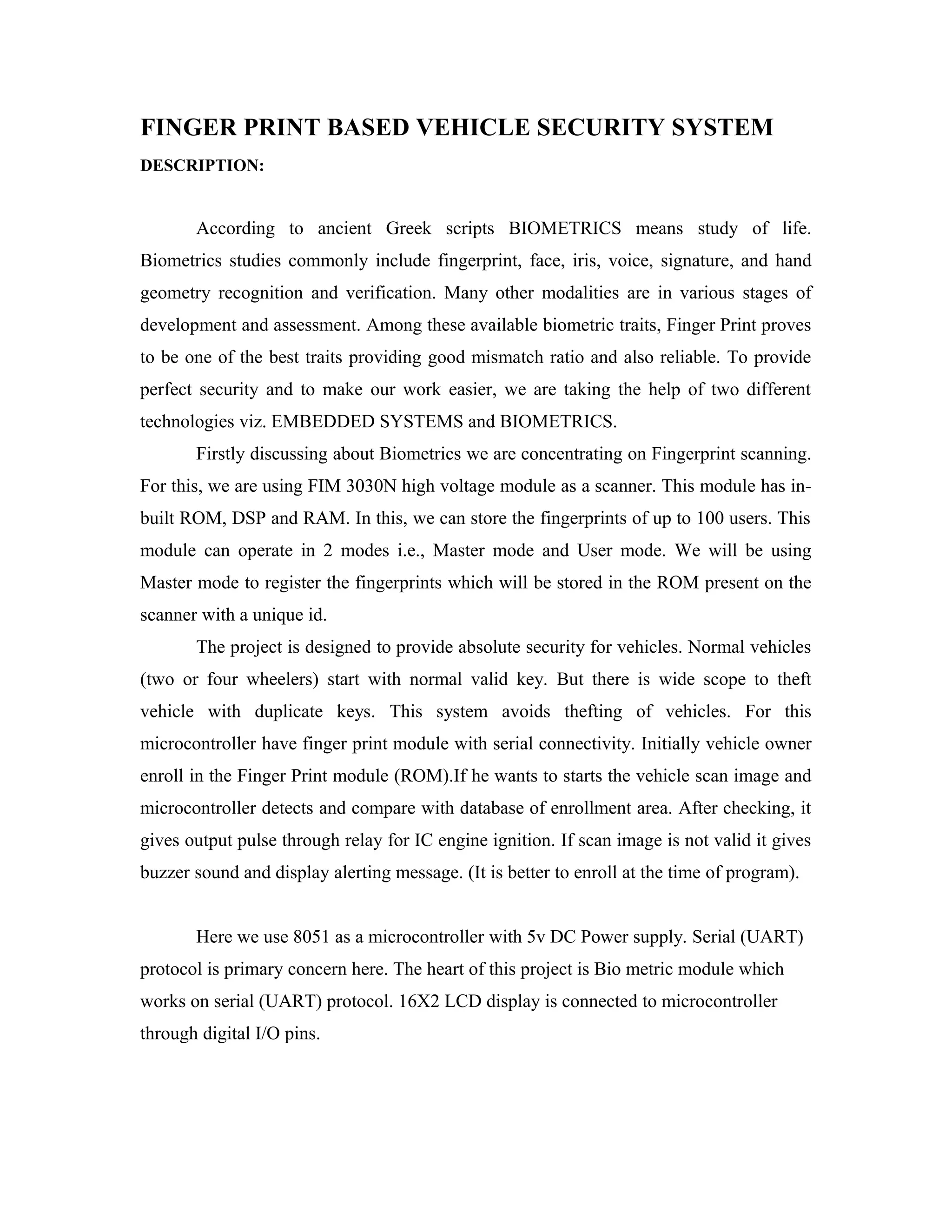 FINGER PRINT BASED VEHICLE SECURITY SYSTEM

DESCRIPTION:

According to ancient Greek scripts BIOMETRICS means study of life. Biometrics studies commonly include fingerprint, face, iris, voice, signature, and hand geometry recognition and verification. Many other modalities are in various stages of development and assessment. Among these available biometric traits, Finger Print proves to be one of the best traits providing good mismatch ratio and also reliable. To provide perfect security and to make our work easier, we are taking the help of two different technologies viz. EMBEDDED SYSTEMS and BIOMETRICS.

Firstly discussing about Biometrics we are concentrating on Fingerprint scanning. For this, we are using FIM 3030N high voltage module as a scanner. This module has in-built ROM, DSP and RAM. In this, we can store the fingerprints of up to 100 users. This module can operate in 2 modes i.e., Master mode and User mode. We will be using Master mode to register the fingerprints which will be stored in the ROM present on the scanner with a unique id.

The project is designed to provide absolute security for vehicles. Normal vehicles (two or four wheelers) start with normal valid key. But there is wide scope to theft vehicle with duplicate keys. This system avoids thefting of vehicles. For this microcontroller have finger print module with serial connectivity. Initially vehicle owner enroll in the Finger Print module (ROM).If he wants to starts the vehicle scan image and microcontroller detects and compare with database of enrollment area. After checking, it gives output pulse through relay for IC engine ignition. If scan image is not valid it gives buzzer sound and display alerting message. (It is better to enroll at the time of program).

Here we use 8051 as a microcontroller with 5v DC Power supply. Serial (UART) protocol is primary concern here. The heart of this project is Bio metric module which works on serial (UART) protocol. 16X2 LCD display is connected to microcontroller through digital I/O pins.